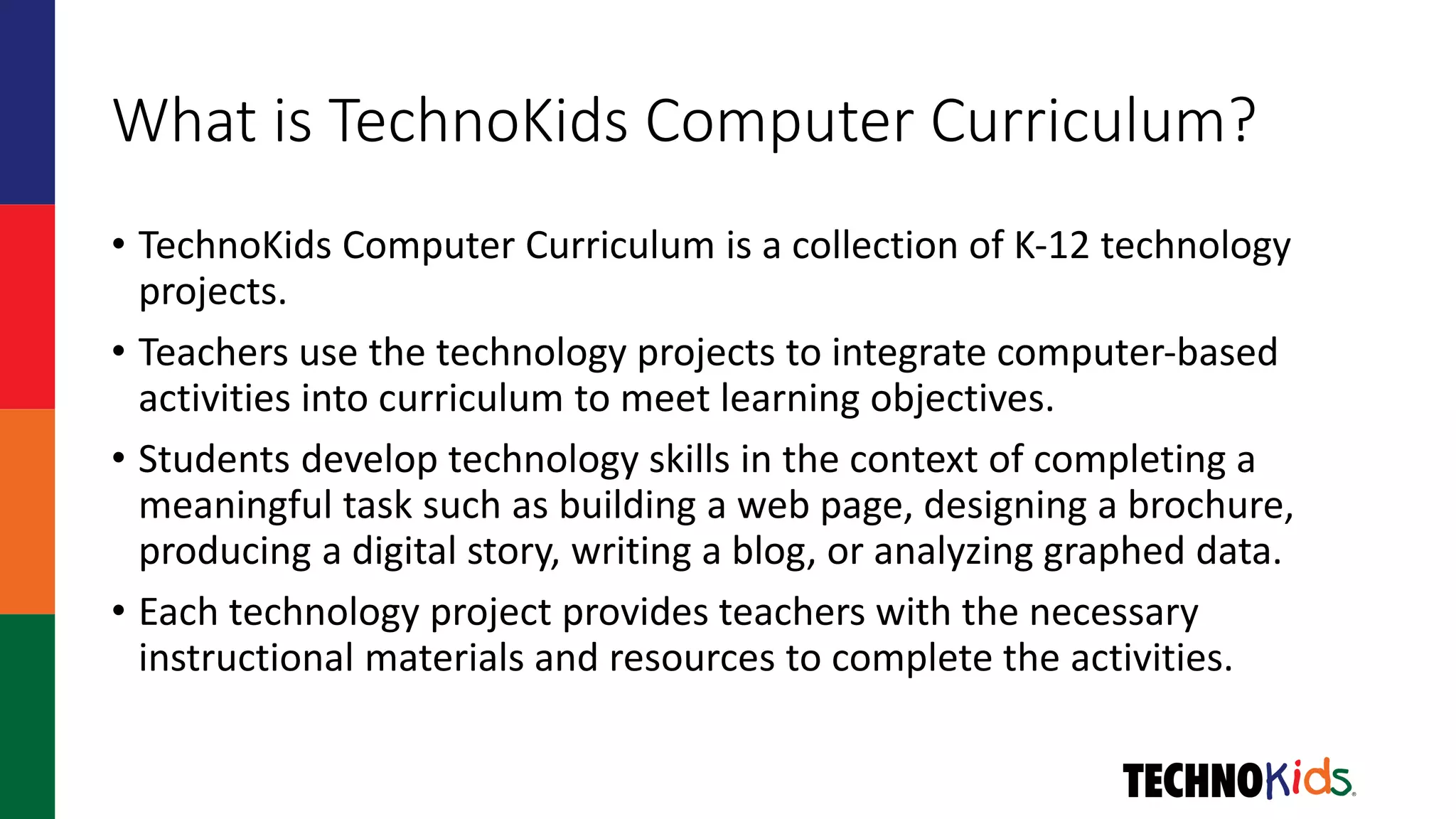 What is TechnoKids Computer Curriculum?

• TechnoKids Computer Curriculum is a collection of K-12 technology projects.

• Teachers use the technology projects to integrate computer-based activities into curriculum to meet learning objectives.

• Students develop technology skills in the context of completing a meaningful task such as building a web page, designing a brochure, producing a digital story, writing a blog, or analyzing graphed data.

• Each technology project provides teachers with the necessary instructional materials and resources to complete the activities.

TECHNOKids